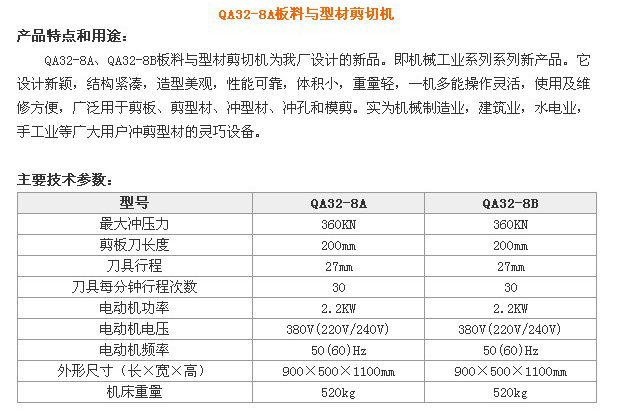 QA32-8A板料与型材剪切机

产品特点和用途：

QA32-8A、QA32-8B板料与型材剪切机为我厂设计的新品。即机械工业系列系列新产品。它设计新颖，结构紧凑，造型美观，性能可靠，体积小，重量轻，一机多能操作灵活，使用及维修方便，广泛用于剪板、剪型材、冲型材、冲孔和模剪。实为机械制造业，建筑业，水电业，手工业等广大用户冲剪型材的灵巧设备。

主要技术参数：

| 型号 | QA32-8A | QA32-8B |
|---|---|---|
| 最大冲压力 | 360KN | 360KN |
| 剪板刀长度 | 200mm | 200mm |
| 刀具行程 | 27mm | 27mm |
| 刀具每分钟行程次数 | 30 | 30 |
| 电动机功率 | 2.2KW | 2.2KW |
| 电动机电压 | 380V(220V/240V) | 380V(220V/240V) |
| 电动机频率 | 50(60)Hz | 50(60)Hz |
| 外形尺寸（长×宽×高） | 900×500×1100mm | 900×500×1100mm |
| 机床重量 | 520kg | 520kg |